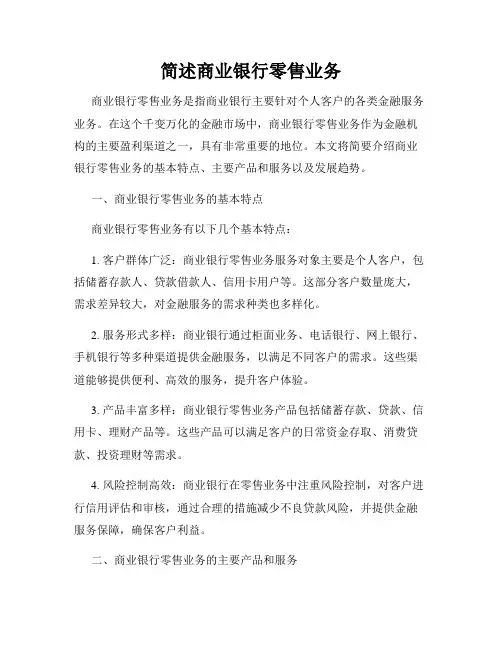 简述商业银行零售业务

商业银行零售业务是指商业银行主要针对个人客户的各类金融服务业务。在这个千变万化的金融市场中，商业银行零售业务作为金融机构的主要盈利渠道之一，具有非常重要的地位。本文将简要介绍商业银行零售业务的基本特点、主要产品和服务以及发展趋势。

一、商业银行零售业务的基本特点

商业银行零售业务有以下几个基本特点：

1. 客户群体广泛：商业银行零售业务服务对象主要是个人客户，包括储蓄存款人、贷款借款人、信用卡用户等。这部分客户数量庞大，需求差异较大，对金融服务的需求种类也多样化。

2. 服务形式多样：商业银行通过柜面业务、电话银行、网上银行、手机银行等多种渠道提供金融服务，以满足不同客户的需求。这些渠道能够提供便利、高效的服务，提升客户体验。

3. 产品丰富多样：商业银行零售业务产品包括储蓄存款、贷款、信用卡、理财产品等。这些产品可以满足客户的日常资金存取、消费贷款、投资理财等需求。

4. 风险控制高效：商业银行在零售业务中注重风险控制，对客户进行信用评估和审核，通过合理的措施减少不良贷款风险，并提供金融服务保障，确保客户利益。

二、商业银行零售业务的主要产品和服务